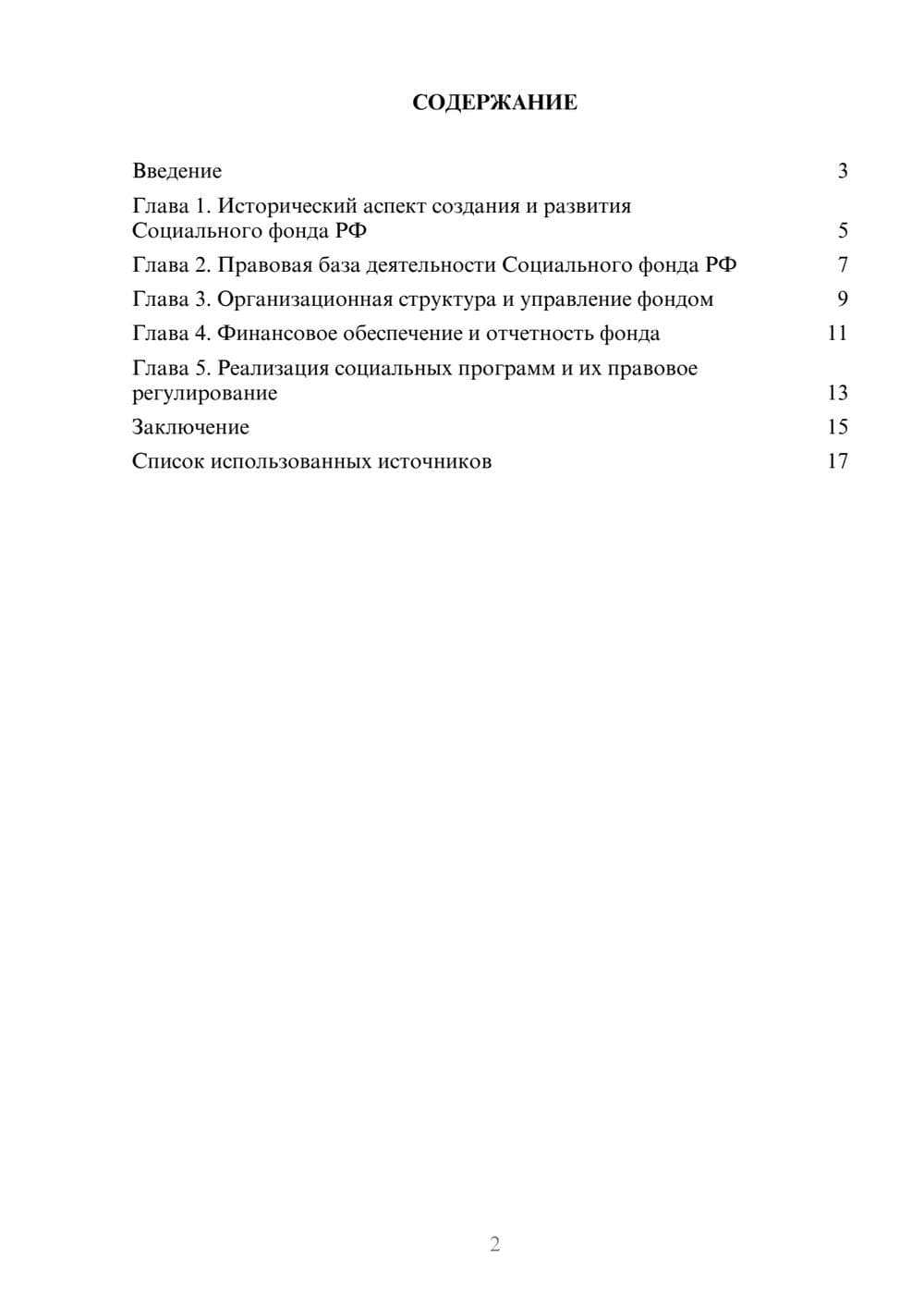 СОДЕРЖАНИЕ

Введение 3

Глава 1. Исторический аспект создания и развития Социального фонда РФ 5

Глава 2. Правовая база деятельности Социального фонда РФ 7

Глава 3. Организационная структура и управление фондом 9

Глава 4. Финансовое обеспечение и отчетность фонда 11

Глава 5. Реализация социальных программ и их правовое регулирование 13

Заключение 15

Список использованных источников 17

2